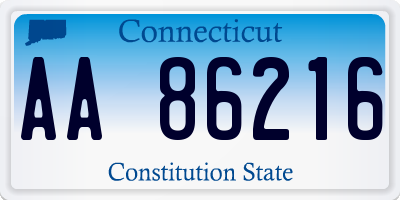 Connecticut

AA 86216

Constitution State